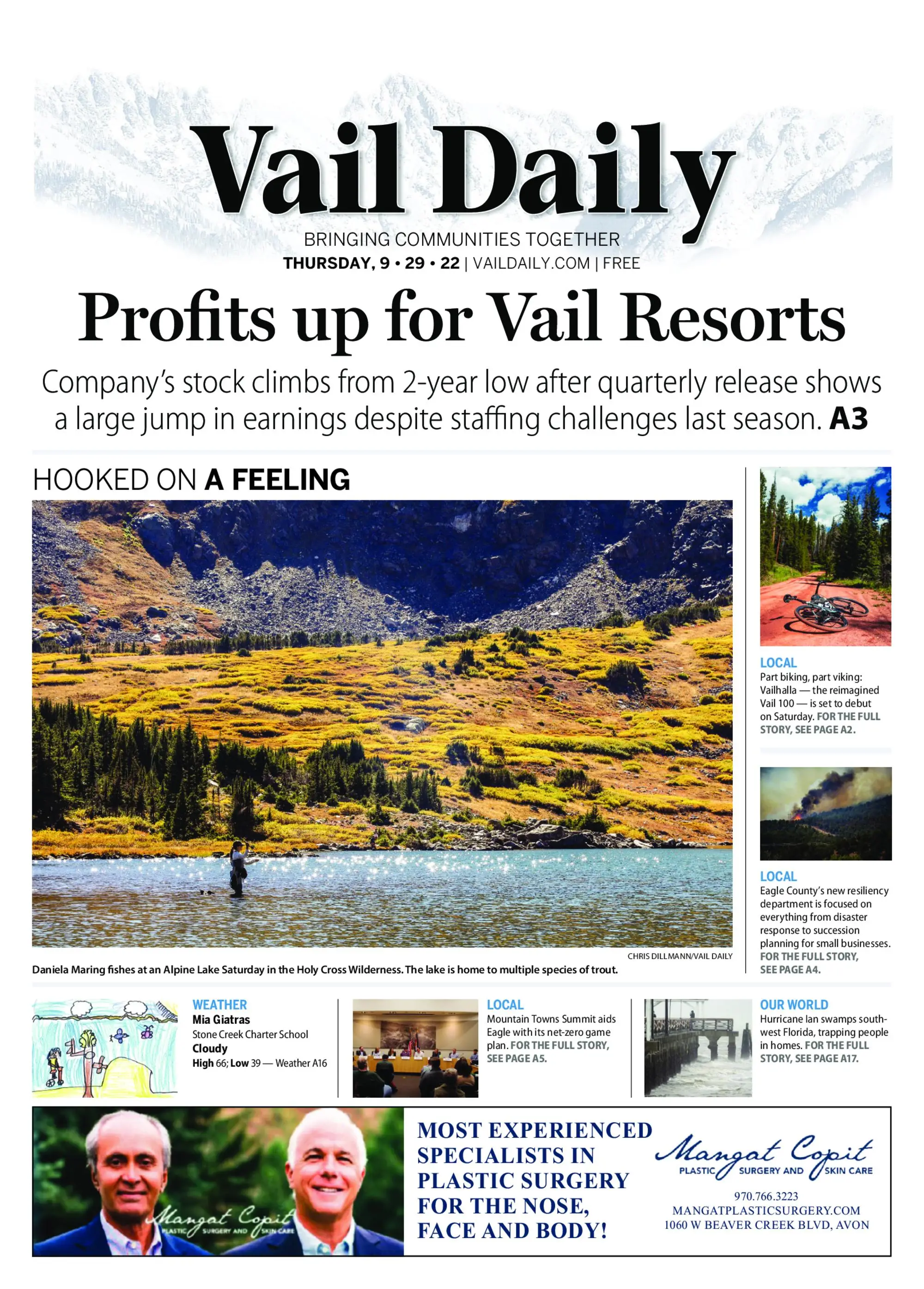 Vail Daily

BRINGING COMMUNITIES TOGETHER

THURSDAY, 9 • 29 • 22 | VAILDAILY.COM | FREE

Profits up for Vail Resorts

Company's stock climbs from 2-year low after quarterly release shows a large jump in earnings despite staffing challenges last season. A3

HOOKED ON A FEELING

CHRIS DILLMANN/VAIL DAILY

Daniela Maring fishes at an Alpine Lake Saturday in the Holy Cross Wilderness. The lake is home to multiple species of trout.

LOCAL

Part biking, part viking: Vailhalla — the reimagined Vail 100 — is set to debut on Saturday. FOR THE FULL STORY, SEE PAGE A2.

LOCAL

Eagle County's new resiliency department is focused on everything from disaster response to succession planning for small businesses. FOR THE FULL STORY, SEE PAGE A4.

WEATHER

Mia Giatras

Stone Creek Charter School

Cloudy

High 66; Low 39 — Weather A16

LOCAL

Mountain Towns Summit aids Eagle with its net-zero game plan. FOR THE FULL STORY, SEE PAGE A5.

OUR WORLD

Hurricane Ian swamps southwest Florida, trapping people in homes. FOR THE FULL STORY, SEE PAGE A17.

Mangat Copit PLASTIC SURGERY AND SKIN CARE

MOST EXPERIENCED SPECIALISTS IN PLASTIC SURGERY FOR THE NOSE, FACE AND BODY!

Mangat Copit PLASTIC SURGERY AND SKIN CARE

970.766.3223
MANGATPLASTICSURGERY.COM
1060 W BEAVER CREEK BLVD, AVON